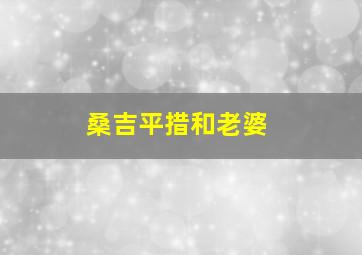 桑吉平措和老婆